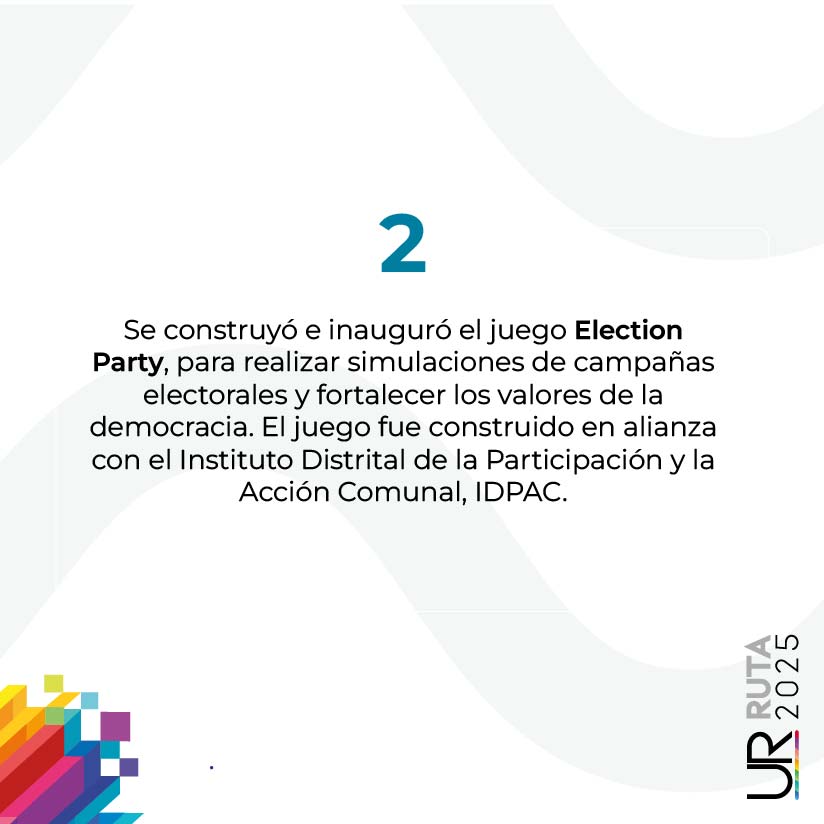 2

Se construyó e inauguró el juego Election Party, para realizar simulaciones de campañas electorales y fortalecer los valores de la democracia. El juego fue construido en alianza con el Instituto Distrital de la Participación y la Acción Comunal, IDPAC.

UR RUTA 2025